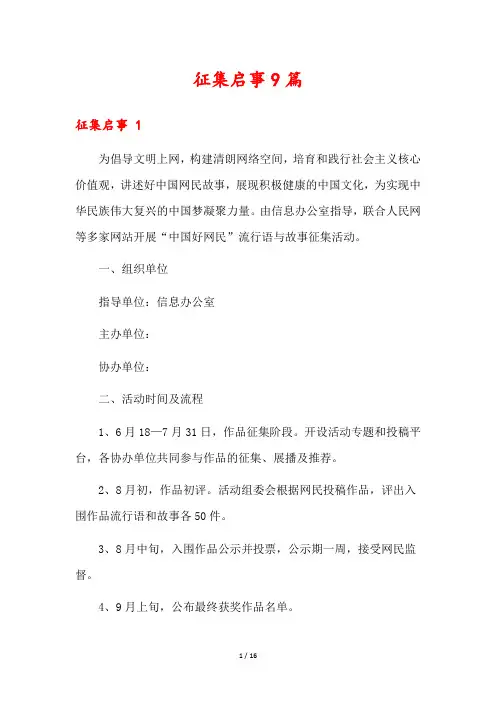 征集启事9篇

征集启事 1

为倡导文明上网，构建清朗网络空间，培育和践行社会主义核心价值观，讲述好中国网民故事，展现积极健康的中国文化，为实现中华民族伟大复兴的中国梦凝聚力量。由信息办公室指导，联合人民网等多家网站开展“中国好网民”流行语与故事征集活动。

一、组织单位

指导单位：信息办公室

主办单位：

协办单位：

二、活动时间及流程

1、6月18—7月31日，作品征集阶段。开设活动专题和投稿平台，各协办单位共同参与作品的征集、展播及推荐。

2、8月初，作品初评。活动组委会根据网民投稿作品，评出入围作品流行语和故事各50件。

3、8月中旬，入围作品公示并投票，公示期一周，接受网民监督。

4、9月上旬，公布最终获奖作品名单。

1 / 16